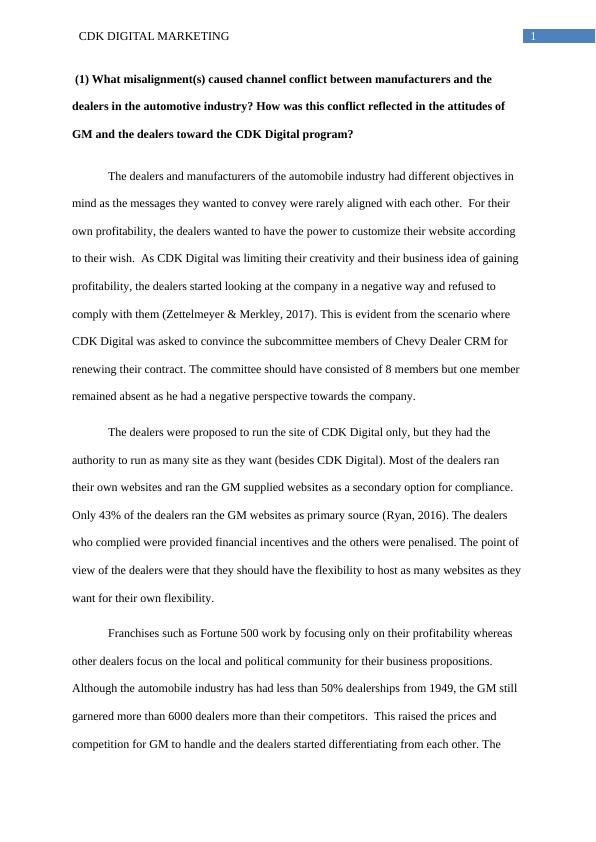 CDK DIGITAL MARKETING

1

(1) What misalignment(s) caused channel conflict between manufacturers and the dealers in the automotive industry? How was this conflict reflected in the attitudes of GM and the dealers toward the CDK Digital program?

The dealers and manufacturers of the automobile industry had different objectives in mind as the messages they wanted to convey were rarely aligned with each other. For their own profitability, the dealers wanted to have the power to customize their website according to their wish. As CDK Digital was limiting their creativity and their business idea of gaining profitability, the dealers started looking at the company in a negative way and refused to comply with them (Zettelmeyer & Merkley, 2017). This is evident from the scenario where CDK Digital was asked to convince the subcommittee members of Chevy Dealer CRM for renewing their contract. The committee should have consisted of 8 members but one member remained absent as he had a negative perspective towards the company.

The dealers were proposed to run the site of CDK Digital only, but they had the authority to run as many site as they want (besides CDK Digital). Most of the dealers ran their own websites and ran the GM supplied websites as a secondary option for compliance. Only 43% of the dealers ran the GM websites as primary source (Ryan, 2016). The dealers who complied were provided financial incentives and the others were penalised. The point of view of the dealers were that they should have the flexibility to host as many websites as they want for their own flexibility.

Franchises such as Fortune 500 work by focusing only on their profitability whereas other dealers focus on the local and political community for their business propositions. Although the automobile industry has had less than 50% dealerships from 1949, the GM still garnered more than 6000 dealers more than their competitors. This raised the prices and competition for GM to handle and the dealers started differentiating from each other. The